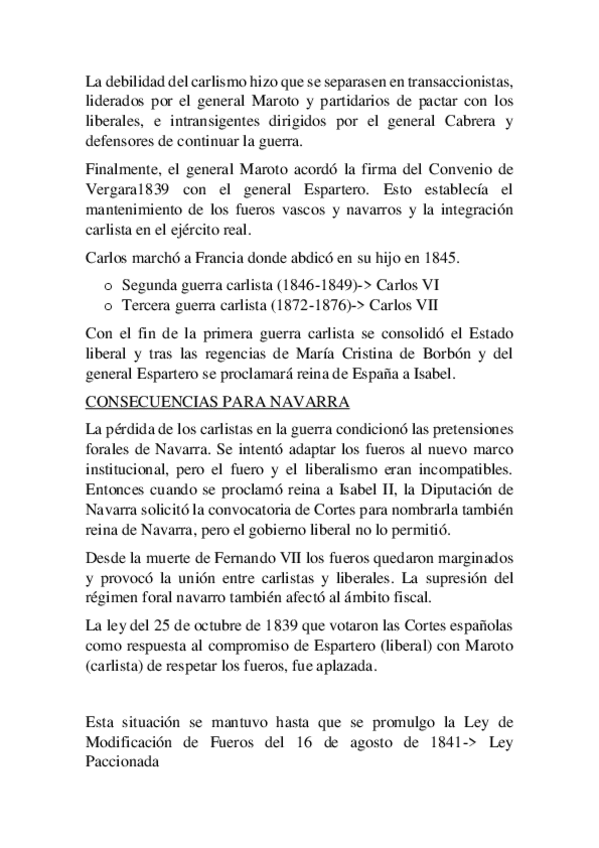 La debilidad del carlismo hizo que se separasen en transaccionistas, liderados por el general Maroto y partidarios de pactar con los liberales, e intransigentes dirigidos por el general Cabrera y defensores de continuar la guerra.

Finalmente, el general Maroto acordó la firma del Convenio de Vergara1839 con el general Espartero. Esto establecía el mantenimiento de los fueros vascos y navarros y la integración carlista en el ejército real.

Carlos marchó a Francia donde abdicó en su hijo en 1845.

o Segunda guerra carlista (1846-1849)-> Carlos VI
o Tercera guerra carlista (1872-1876)-> Carlos VII

Con el fin de la primera guerra carlista se consolidó el Estado liberal y tras las regencias de María Cristina de Borbón y del general Espartero se proclamará reina de España a Isabel.

CONSECUENCIAS PARA NAVARRA

La pérdida de los carlistas en la guerra condicionó las pretensiones forales de Navarra. Se intentó adaptar los fueros al nuevo marco institucional, pero el fuero y el liberalismo eran incompatibles. Entonces cuando se proclamó reina a Isabel II, la Diputación de Navarra solicitó la convocatoria de Cortes para nombrarla también reina de Navarra, pero el gobierno liberal no lo permitió.

Desde la muerte de Fernando VII los fueros quedaron marginados y provocó la unión entre carlistas y liberales. La supresión del régimen foral navarro también afectó al ámbito fiscal.

La ley del 25 de octubre de 1839 que votaron las Cortes españolas como respuesta al compromiso de Espartero (liberal) con Maroto (carlista) de respetar los fueros, fue aplazada.

Esta situación se mantuvo hasta que se promulgo la Ley de Modificación de Fueros del 16 de agosto de 1841-> Ley Paccionada